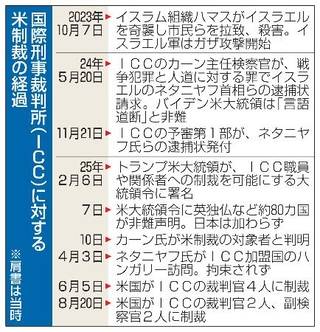 国際刑事裁判所（ICC）に対する米制裁の経過

※肩書は当時

| | |
|---|---|
| 2023年10月7日 | イスラム組織ハマスがイスラエルを奇襲し市民らを拉致、殺害。イスラエル軍はガザ攻撃開始 |
| 24年5月20日 | ICCのカーン主任検察官が、戦争犯罪と人道に対する罪でイスラエルのネタニヤフ首相らの逮捕状請求。バイデン米大統領は「言語道断」と非難 |
| 11月21日 | ICCの予審第1部が、ネタニヤフ氏らの逮捕状発付 |
| 25年2月6日 | トランプ米大統領が、ICC職員や関係者への制裁を可能にする大統領令に署名 |
| 7日 | 米大統領令に英独仏など約80カ国が非難声明。日本は加わらず |
| 10日 | カーン氏が米制裁の対象者と判明 |
| 4月3日 | ネタニヤフ氏がICC加盟国のハンガリー訪問。拘束されず |
| 6月5日 | 米国がICCの裁判官4人に制裁 |
| 8月20日 | 米国がICCの裁判官2人、副検察官2人に制裁 |